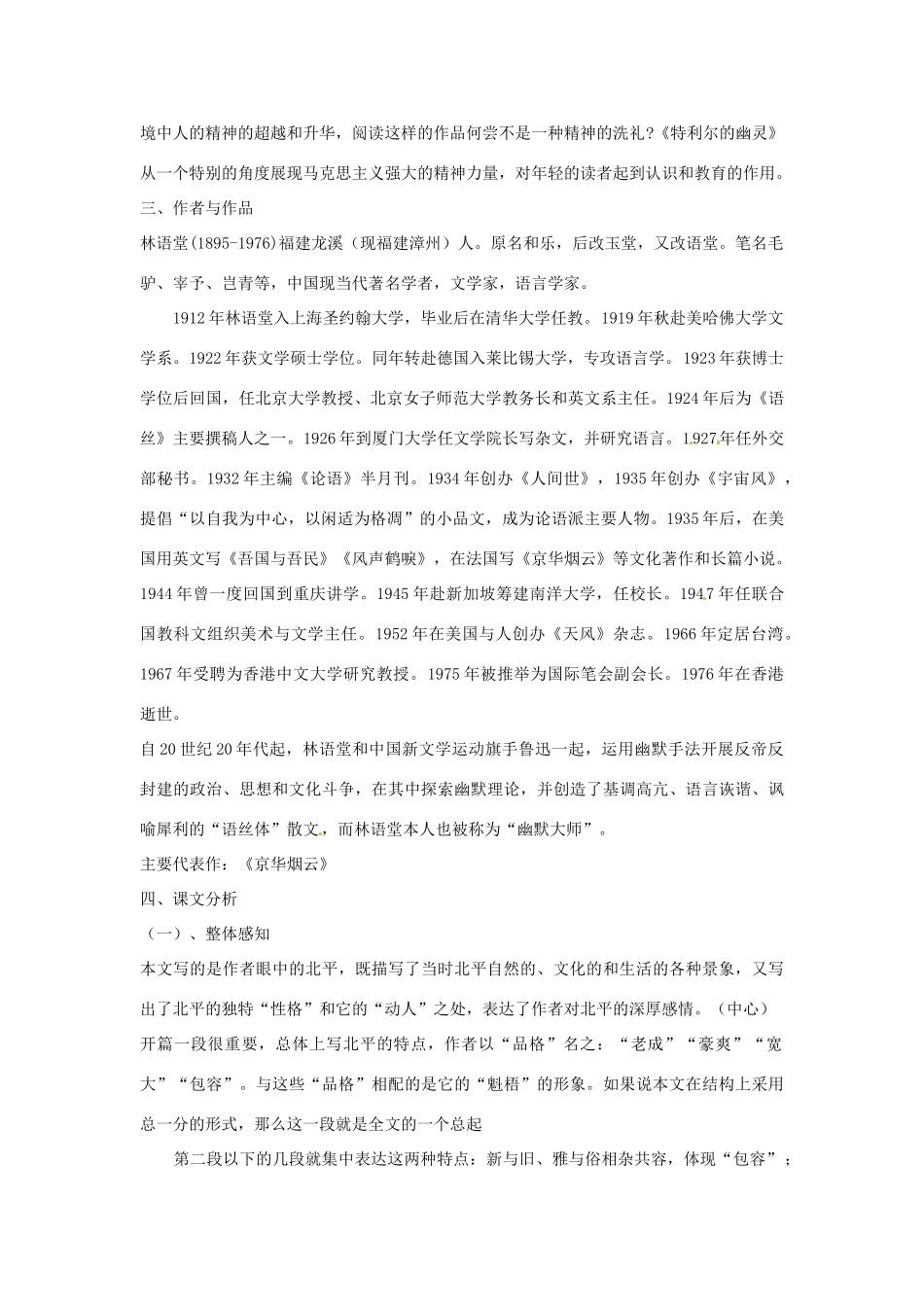 境中人的精神的超越和升华，阅读这样的作品何尝不是一种精神的洗礼?《特利尔的幽灵》从一个特别的角度展现马克思主义强大的精神力量，对年轻的读者起到认识和教育的作用。

三、作者与作品

林语堂(1895-1976)福建龙溪（现福建漳州）人。原名和乐，后改玉堂，又改语堂。笔名毛驴、宰予、岂青等，中国现当代著名学者，文学家，语言学家。

1912年林语堂入上海圣约翰大学，毕业后在清华大学任教。1919年秋赴美哈佛大学文学系。1922年获文学硕士学位。同年转赴德国入莱比锡大学，专攻语言学。1923年获博士学位后回国，任北京大学教授、北京女子师范大学教务长和英文系主任。1924年后为《语丝》主要撰稿人之一。1926年到厦门大学任文学院长写杂文，并研究语言。1927年任外交部秘书。1932年主编《论语》半月刊。1934年创办《人间世》，1935年创办《宇宙风》，提倡“以自我为中心，以闲适为格调”的小品文，成为论语派主要人物。1935年后，在美国用英文写《吾国与吾民》《风声鹤唳》，在法国写《京华烟云》等文化著作和长篇小说。1944年曾一度回国到重庆讲学。1945年赴新加坡筹建南洋大学，任校长。1947年任联合国教科文组织美术与文学主任。1952年在美国与人创办《天风》杂志。1966年定居台湾。1967年受聘为香港中文大学研究教授。1975年被推举为国际笔会副会长。1976年在香港逝世。

自20世纪20年代起，林语堂和中国新文学运动旗手鲁迅一起，运用幽默手法开展反帝反封建的政治、思想和文化斗争，在其中探索幽默理论，并创造了基调高亢、语言诙谐、讽喻犀利的“语丝体”散文，而林语堂本人也被称为“幽默大师”。

主要代表作：《京华烟云》

四、课文分析

（一）、整体感知

本文写的是作者眼中的北平，既描写了当时北平自然的、文化的和生活的各种景象，又写出了北平的独特“性格”和它的“动人”之处，表达了作者对北平的深厚感情。（中心）

开篇一段很重要，总体上写北平的特点，作者以“品格”名之：“老成”“豪爽”“宽大”“包容”。与这些“品格”相配的是它的“魁梧”的形象。如果说本文在结构上采用总一分的形式，那么这一段就是全文的一个总起

第二段以下的几段就集中表达这两种特点：新与旧、雅与俗相杂共容，体现“包容”；